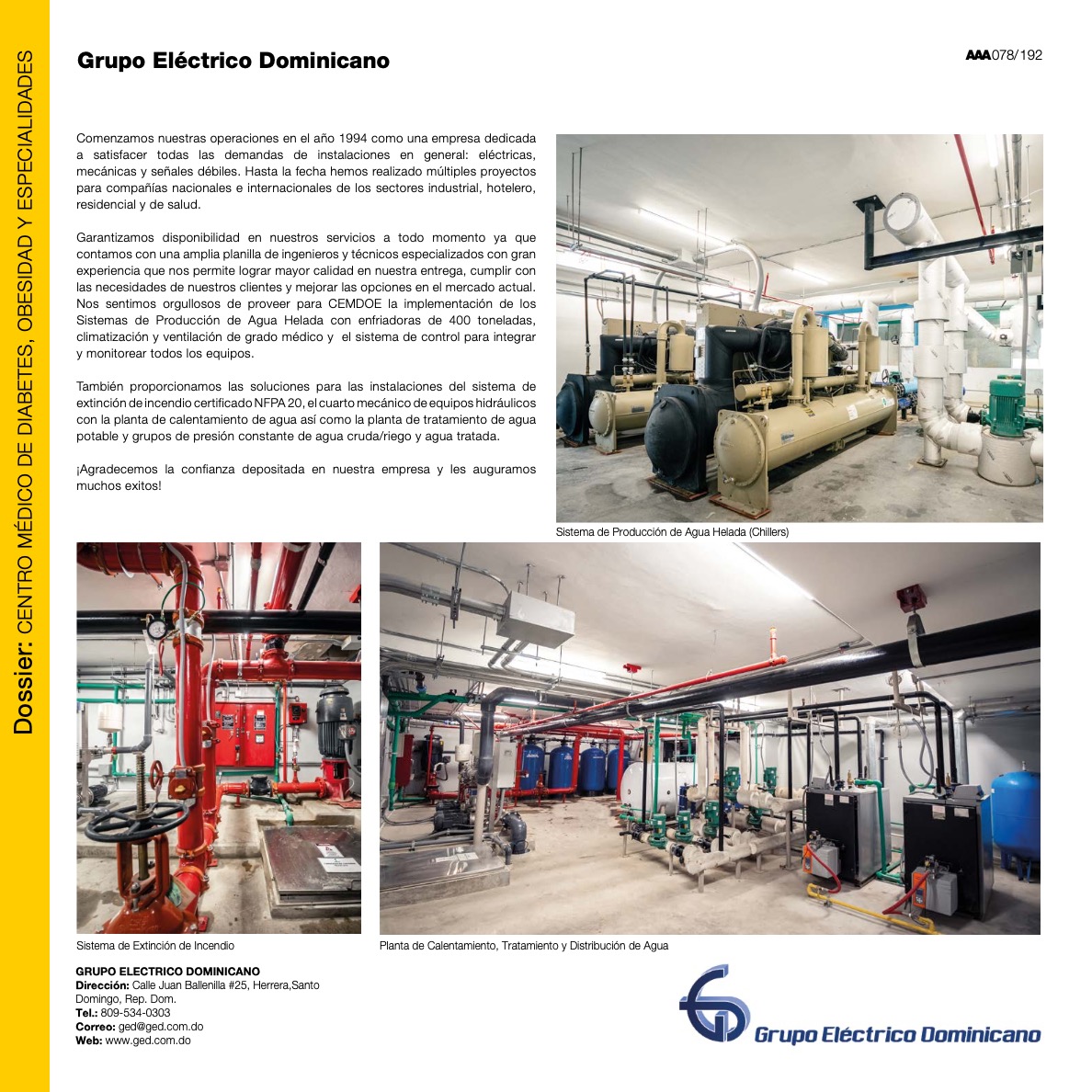 Dossier: CENTRO MÉDICO DE DIABETES, OBESIDAD Y ESPECIALIDADES

Grupo Eléctrico Dominicano

AAA078/192

Comenzamos nuestras operaciones en el año 1994 como una empresa dedicada a satisfacer todas las demandas de instalaciones en general: eléctricas, mecánicas y señales débiles. Hasta la fecha hemos realizado múltiples proyectos para compañías nacionales e internacionales de los sectores industrial, hotelero, residencial y de salud.

Garantizamos disponibilidad en nuestros servicios a todo momento ya que contamos con una amplia planilla de ingenieros y técnicos especializados con gran experiencia que nos permite lograr mayor calidad en nuestra entrega, cumplir con las necesidades de nuestros clientes y mejorar las opciones en el mercado actual. Nos sentimos orgullosos de proveer para CEMDOE la implementación de los Sistemas de Producción de Agua Helada con enfriadoras de 400 toneladas, climatización y ventilación de grado médico y el sistema de control para integrar y monitorear todos los equipos.

También proporcionamos las soluciones para las instalaciones del sistema de extinción de incendio certificado NFPA 20, el cuarto mecánico de equipos hidráulicos con la planta de calentamiento de agua así como la planta de tratamiento de agua potable y grupos de presión constante de agua cruda/riego y agua tratada.

¡Agradecemos la confianza depositada en nuestra empresa y les auguramos muchos exitos!

Sistema de Producción de Agua Helada (Chillers)

Sistema de Extinción de Incendio

Planta de Calentamiento, Tratamiento y Distribución de Agua

GRUPO ELECTRICO DOMINICANO
Dirección: Calle Juan Ballenilla #25, Herrera,Santo Domingo, Rep. Dom.
Tel.: 809-534-0303
Correo: ged@ged.com.do
Web: www.ged.com.do

Grupo Eléctrico Dominicano